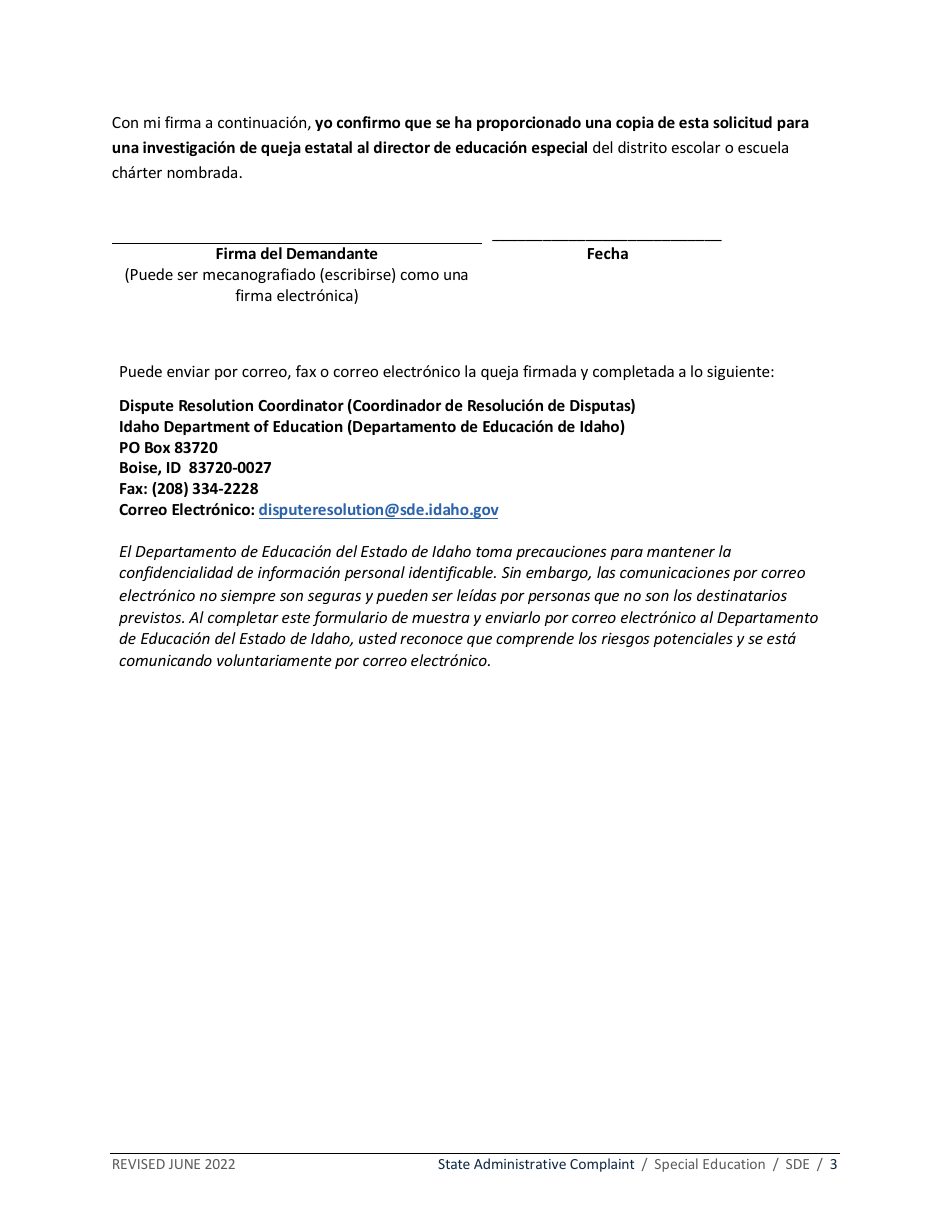 Con mi firma a continuación, yo confirmo que se ha proporcionado una copia de esta solicitud para una investigación de queja estatal al director de educación especial del distrito escolar o escuela chárter nombrada.

Firma del Demandante
(Puede ser mecanografiado (escribirse) como una firma electrónica)

Fecha

Puede enviar por correo, fax o correo electrónico la queja firmada y completada a lo siguiente:

Dispute Resolution Coordinator (Coordinador de Resolución de Disputas)
Idaho Department of Education (Departamento de Educación de Idaho)
PO Box 83720
Boise, ID 83720-0027
Fax: (208) 334-2228
Correo Electrónico: disputeresolution@sde.idaho.gov

El Departamento de Educación del Estado de Idaho toma precauciones para mantener la confidencialidad de información personal identificable. Sin embargo, las comunicaciones por correo electrónico no siempre son seguras y pueden ser leídas por personas que no son los destinatarios previstos. Al completar este formulario de muestra y enviarlo por correo electrónico al Departamento de Educación del Estado de Idaho, usted reconoce que comprende los riesgos potenciales y se está comunicando voluntariamente por correo electrónico.

REVISED JUNE 2022 State Administrative Complaint / Special Education / SDE / 3